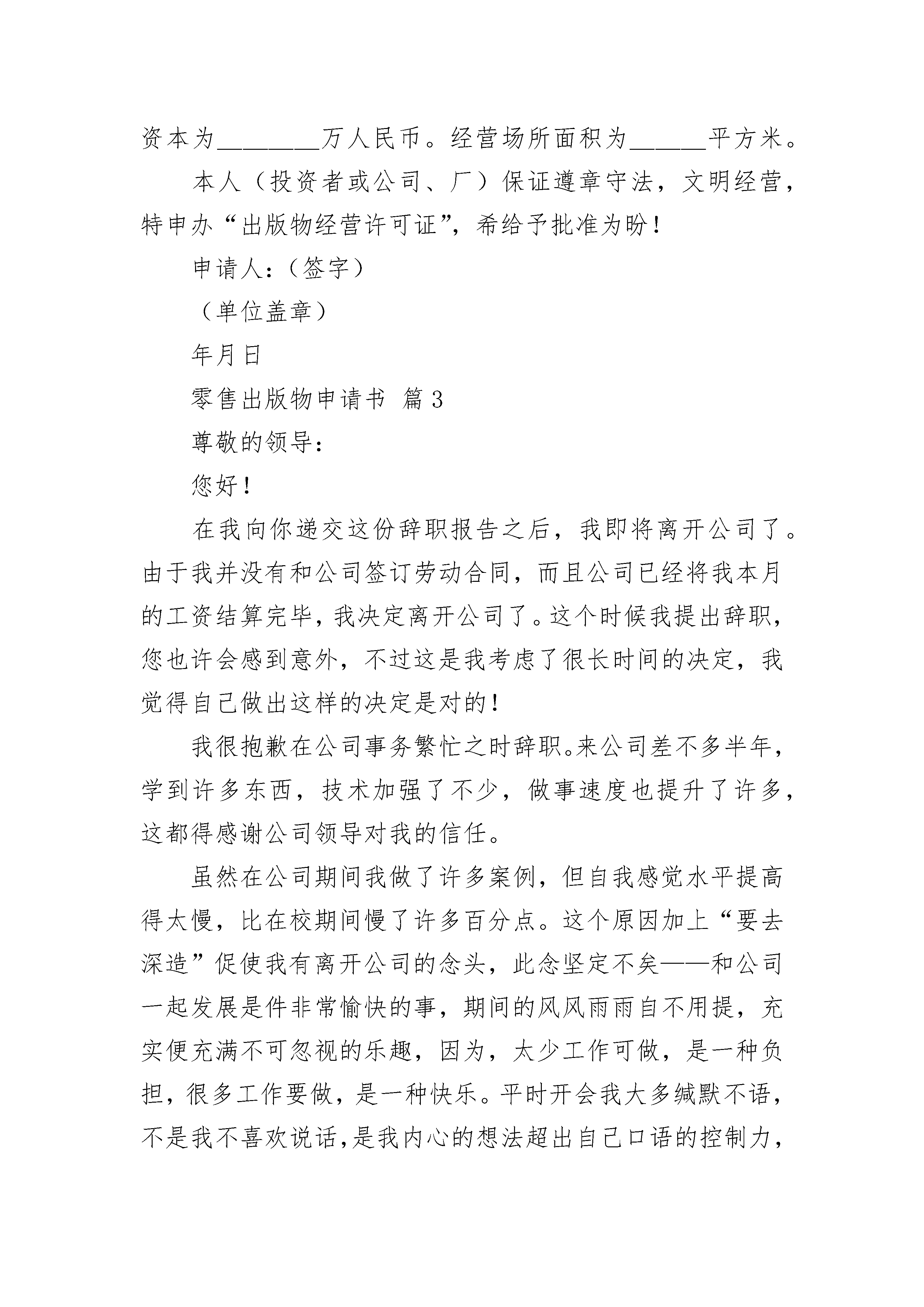 资本为________万人民币。经营场所面积为______平方米。

本人（投资者或公司、厂）保证遵章守法，文明经营，特申办“出版物经营许可证”，希给予批准为盼！

申请人:（签字）

（单位盖章）

年月日

零售出版物申请书 篇3

尊敬的领导:

您好！

在我向你递交这份辞职报告之后，我即将离开公司了。由于我并没有和公司签订劳动合同，而且公司已经将我本月的工资结算完毕，我决定离开公司了。这个时候我提出辞职，您也许会感到意外，不过这是我考虑了很长时间的决定，我觉得自己做出这样的决定是对的！

我很抱歉在公司事务繁忙之时辞职。来公司差不多半年，学到许多东西，技术加强了不少，做事速度也提升了许多，这都得感谢公司领导对我的信任。

虽然在公司期间我做了许多案例，但自我感觉水平提高得太慢，比在校期间慢了许多百分点。这个原因加上“要去深造”促使我有离开公司的念头，此念坚定不矣——和公司一起发展是件非常愉快的事，期间的风风雨雨自不用提，充实便充满不可忽视的乐趣，因为，太少工作可做，是一种负担，很多工作要做，是一种快乐。平时开会我大多缄默不语，不是我不喜欢说话，是我内心的想法超出自己口语的控制力，